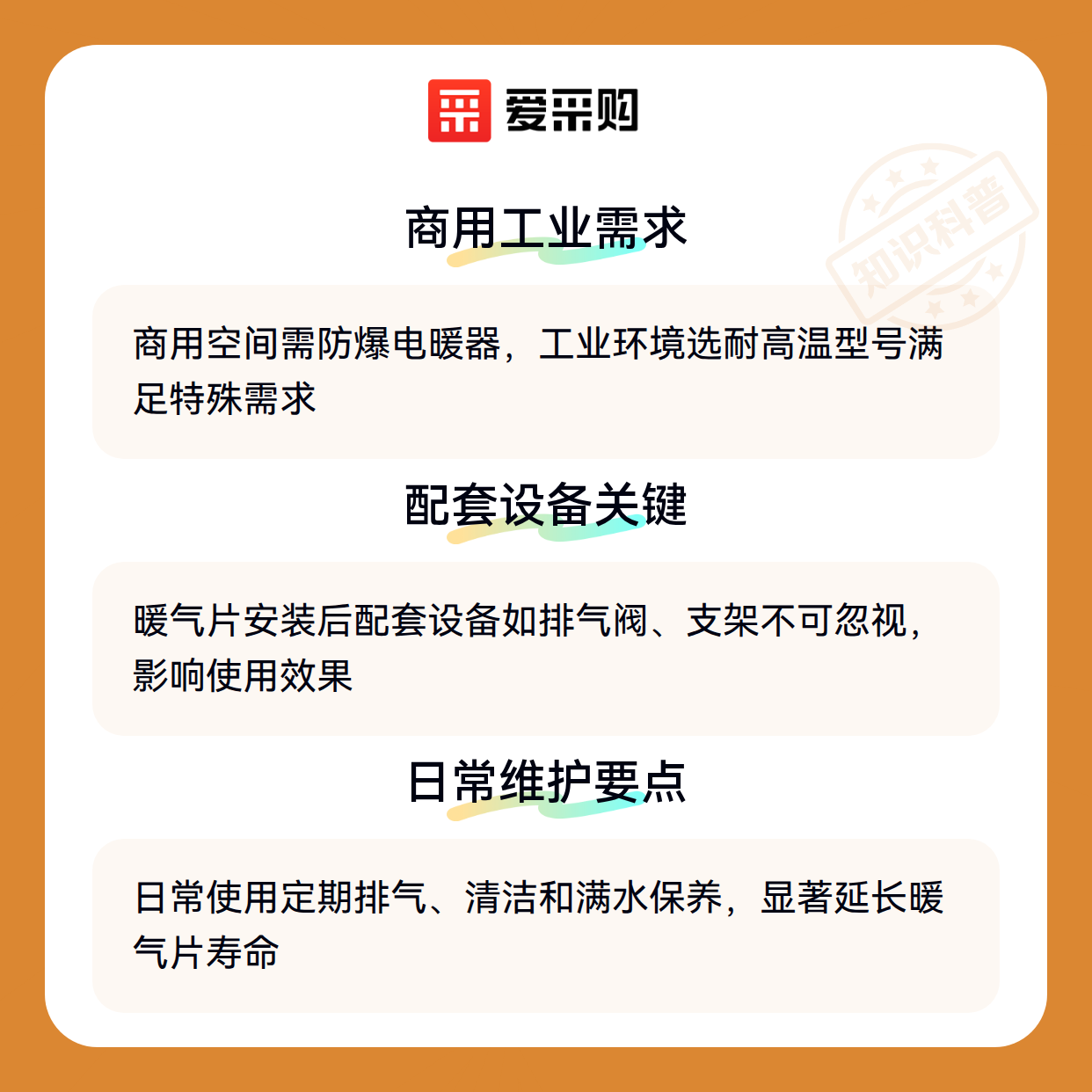 爱采购

商用工业需求

商用空间需防爆电暖器，工业环境选耐高温型号满足特殊需求

配套设备关键

暖气片安装后配套设备如排气阀、支架不可忽视，影响使用效果

日常维护要点

日常使用定期排气、清洁和满水保养，显著延长暖气片寿命

知识科普